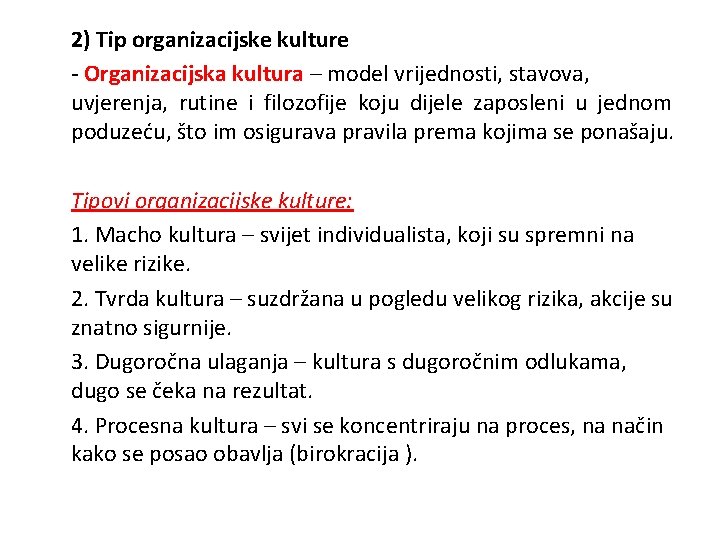 2) Tip organizacijske kulture

- Organizacijska kultura – model vrijednosti, stavova, uvjerenja, rutine i filozofije koju dijele zaposleni u jednom poduzeću, što im osigurava pravila prema kojima se ponašaju.

Tipovi organizacijske kulture:

1. Macho kultura – svijet individualista, koji su spremni na velike rizike.

2. Tvrda kultura – suzdržana u pogledu velikog rizika, akcije su znatno sigurnije.

3. Dugoročna ulaganja – kultura s dugoročnim odlukama, dugo se čeka na rezultat.

4. Procesna kultura – svi se koncentriraju na proces, na način kako se posao obavlja (birokracija ).